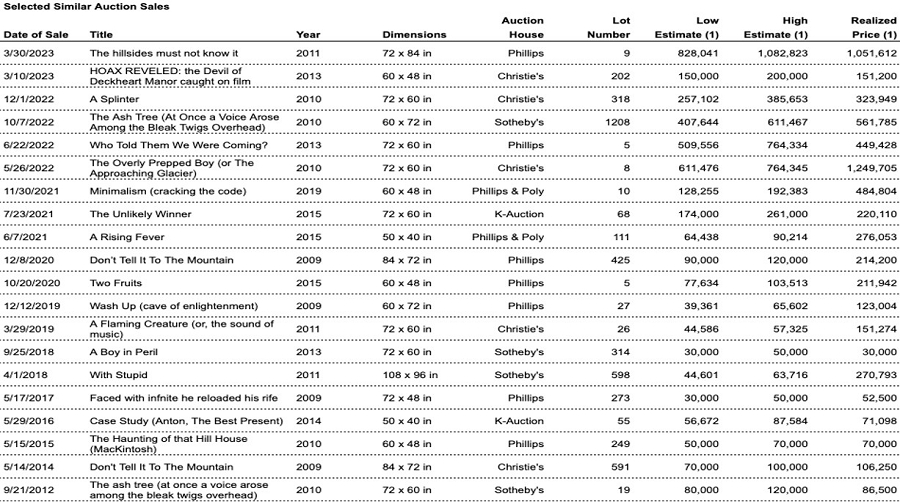 Selected Similar Auction Sales

| Date of Sale | Title | Year | Dimensions | Auction House | Lot Number | Low Estimate (1) | High Estimate (1) | Realized Price (1) |
|---|---|---|---|---|---|---|---|---|
| 3/30/2023 | The hillsides must not know it | 2011 | 72 x 84 in | Phillips | 9 | 828,041 | 1,082,823 | 1,051,612 |
| 3/10/2023 | HOAX REVELED: the Devil of Deckheart Manor caught on film | 2013 | 60 x 48 in | Christie's | 202 | 150,000 | 200,000 | 151,200 |
| 12/1/2022 | A Splinter | 2010 | 72 x 60 in | Christie's | 318 | 257,102 | 385,653 | 323,949 |
| 10/7/2022 | The Ash Tree (At Once a Voice Arose Among the Bleak Twigs Overhead) | 2010 | 60 x 72 in | Sotheby's | 1208 | 407,644 | 611,467 | 561,785 |
| 6/22/2022 | Who Told Them We Were Coming? | 2013 | 72 x 60 in | Phillips | 5 | 509,556 | 764,334 | 449,428 |
| 5/26/2022 | The Overly Prepped Boy (or The Approaching Glacier) | 2010 | 72 x 60 in | Christie's | 8 | 611,476 | 764,345 | 1,249,705 |
| 11/30/2021 | Minimalism (cracking the code) | 2019 | 60 x 48 in | Phillips & Poly | 10 | 128,255 | 192,383 | 484,804 |
| 7/23/2021 | The Unlikely Winner | 2015 | 72 x 60 in | K-Auction | 68 | 174,000 | 261,000 | 220,110 |
| 6/7/2021 | A Rising Fever | 2015 | 50 x 40 in | Phillips & Poly | 111 | 64,438 | 90,214 | 276,053 |
| 12/8/2020 | Don't Tell It To The Mountain | 2009 | 84 x 72 in | Phillips | 425 | 90,000 | 120,000 | 214,200 |
| 10/20/2020 | Two Fruits | 2015 | 60 x 48 in | Phillips | 5 | 77,634 | 103,513 | 211,942 |
| 12/12/2019 | Wash Up (cave of enlightenment) | 2009 | 60 x 72 in | Phillips | 27 | 39,361 | 65,602 | 123,004 |
| 3/29/2019 | A Flaming Creature (or, the sound of music) | 2011 | 72 x 60 in | Christie's | 26 | 44,586 | 57,325 | 151,274 |
| 9/25/2018 | A Boy in Peril | 2013 | 72 x 60 in | Sotheby's | 314 | 30,000 | 50,000 | 30,000 |
| 4/1/2018 | With Stupid | 2011 | 108 x 96 in | Sotheby's | 598 | 44,601 | 63,716 | 270,793 |
| 5/17/2017 | Faced with infnite he reloaded his rife | 2009 | 72 x 48 in | Phillips | 273 | 30,000 | 50,000 | 52,500 |
| 5/29/2016 | Case Study (Anton, The Best Present) | 2014 | 50 x 40 in | K-Auction | 55 | 56,672 | 87,584 | 71,098 |
| 5/15/2015 | The Haunting of that Hill House (MacKintosh) | 2010 | 60 x 48 in | Phillips | 249 | 50,000 | 70,000 | 70,000 |
| 5/14/2014 | Don't Tell It To The Mountain | 2009 | 84 x 72 in | Christie's | 591 | 70,000 | 100,000 | 106,250 |
| 9/21/2012 | The ash tree (at once a voice arose among the bleak twigs overhead) | 2010 | 72 x 60 in | Sotheby's | 19 | 80,000 | 120,000 | 86,500 |